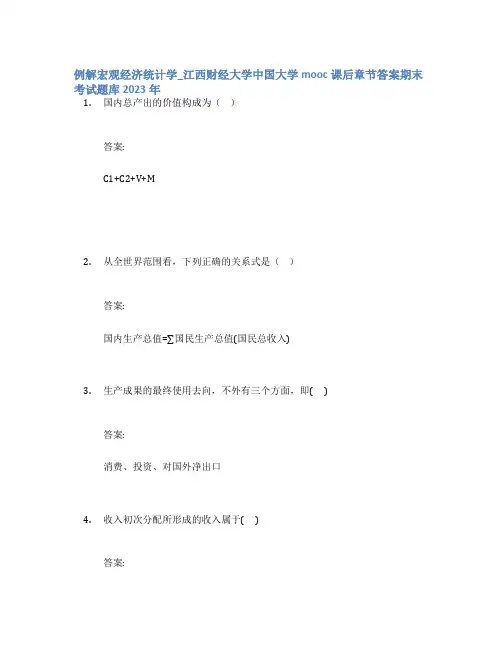 例解宏观经济统计学_江西财经大学中国大学 mooc 课后章节答案期末考试题库 2023 年

1. 国内总产出的价值构成为（ ）

答案:

C1+C2+V+M

2. 从全世界范围看，下列正确的关系式是（ ）

答案:

国内生产总值=∑国民生产总值(国民总收入)

3. 生产成果的最终使用去向，不外有三个方面，即( )

答案:

消费、投资、对国外净出口

4. 收入初次分配所形成的收入属于( )

答案: